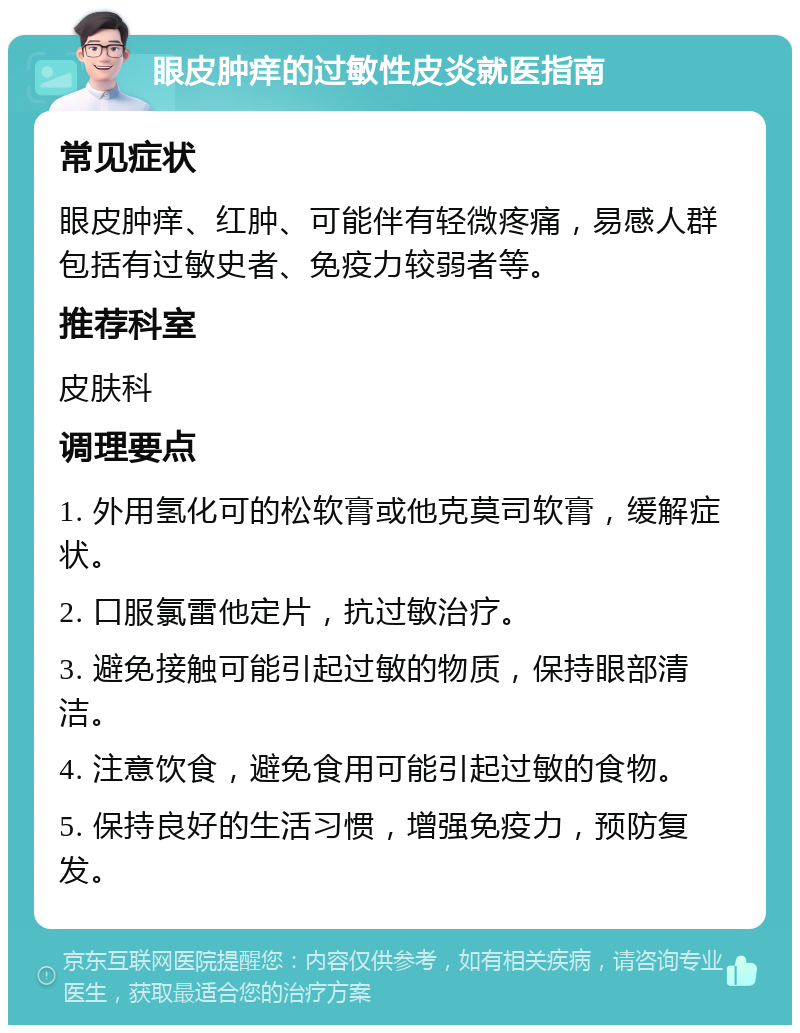 眼皮肿痒的过敏性皮炎就医指南

常见症状

眼皮肿痒、红肿、可能伴有轻微疼痛，易感人群包括有过敏史者、免疫力较弱者等。

推荐科室

皮肤科

调理要点

1. 外用氢化可的松软膏或他克莫司软膏，缓解症状。

2. 口服氯雷他定片，抗过敏治疗。

3. 避免接触可能引起过敏的物质，保持眼部清洁。

4. 注意饮食，避免食用可能引起过敏的食物。

5. 保持良好的生活习惯，增强免疫力，预防复发。

京东互联网医院提醒您：内容仅供参考，如有相关疾病，请咨询专业医生，获取最适合您的治疗方案